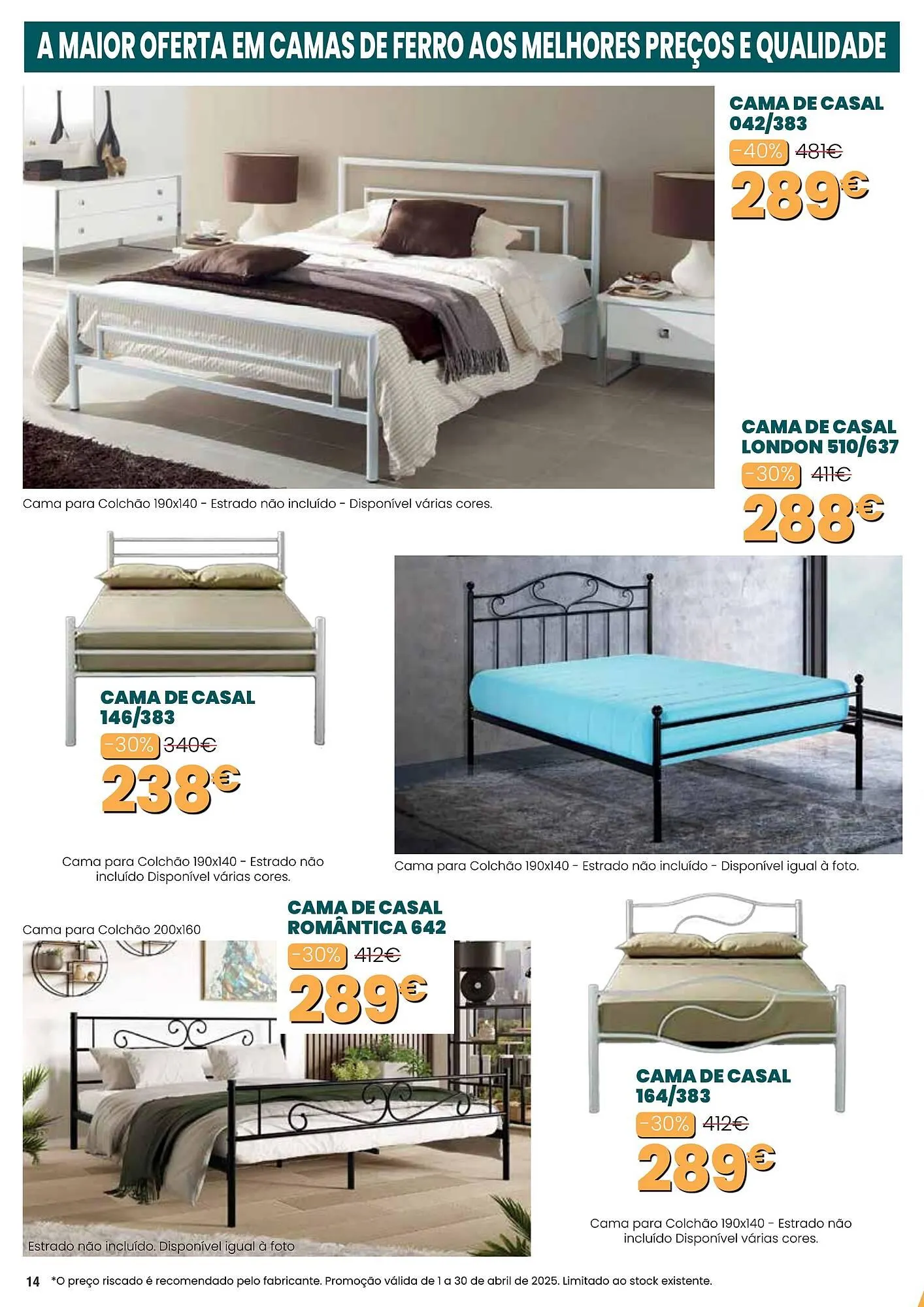 A MAIOR OFERTA EM CAMAS DE FERRO AOS MELHORES PREÇOS E QUALIDADE

CAMA DE CASAL 042/383
-40% 481€
289€

Cama para Colchão 190x140 - Estrado não incluído - Disponível várias cores.

CAMA DE CASAL LONDON 510/637
-30% 411€
288€

CAMA DE CASAL 146/383
-30% 340€
238€

Cama para Colchão 190x140 - Estrado não incluído Disponível várias cores.

Cama para Colchão 190x140 - Estrado não incluído - Disponível igual à foto.

Cama para Colchão 200x160

CAMA DE CASAL ROMÂNTICA 642
-30% 412€
289€

Estrado não incluído. Disponível igual à foto

CAMA DE CASAL 164/383
-30% 412€
289€

Cama para Colchão 190x140 - Estrado não incluído Disponível várias cores.

14 *O preço riscado é recomendado pelo fabricante. Promoção válida de 1 a 30 de abril de 2025. Limitado ao stock existente.